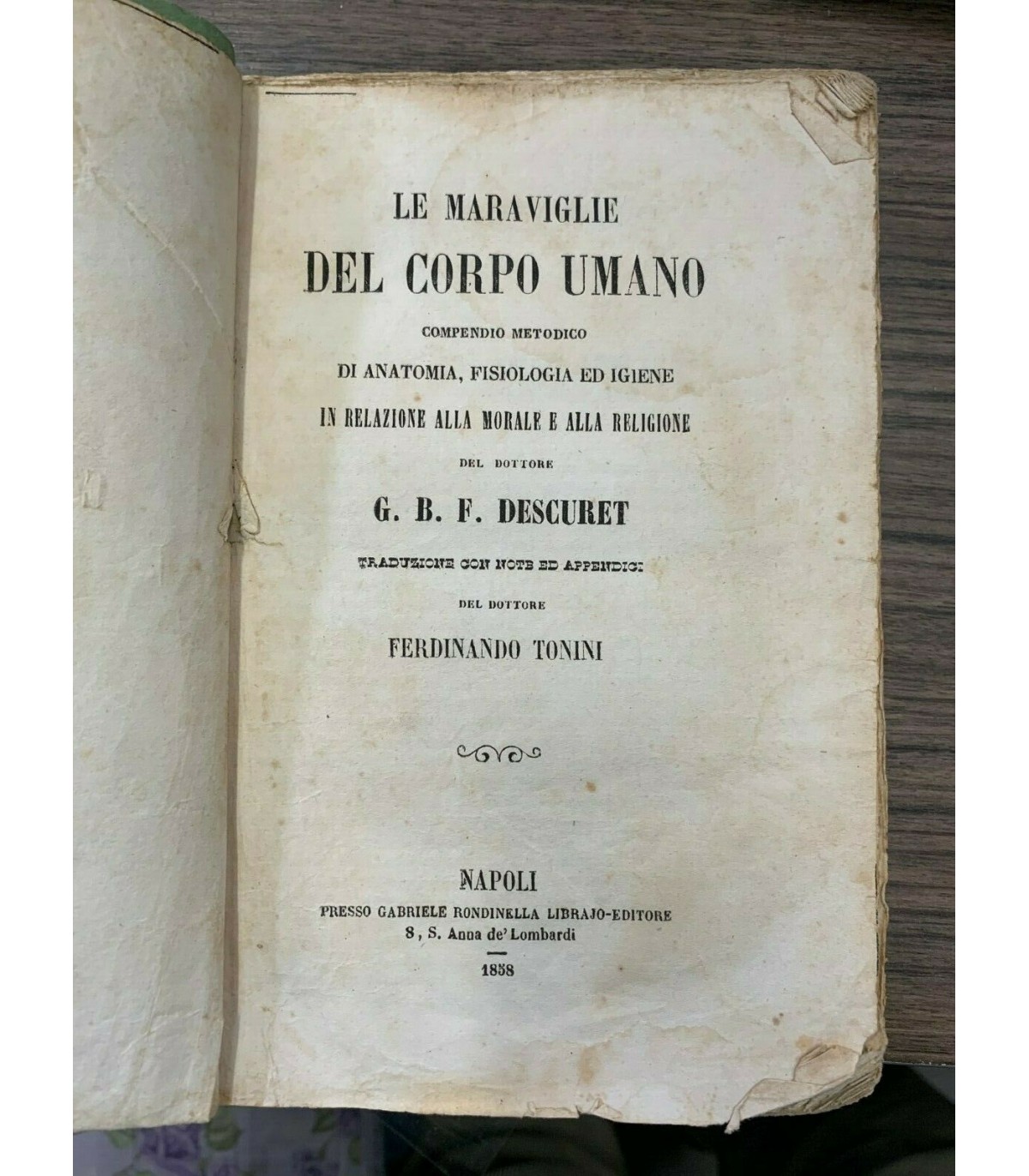 LE MARAVIGLIE

DEL CORPO UMANO

COMPENDIO METODICO

DI ANATOMIA, FISIOLOGIA ED IGIENE

IN RELAZIONE ALLA MORALE E ALLA RELIGIONE

DEL DOTTORE

G. B. F. DESCURET

TRADUZIONE CON NOTE ED APPENDICI

DEL DOTTORE

FERDINANDO TONINI

NAPOLI

PRESSO GABRIELE RONDINELLA LIBRAJO-EDITORE

8, S. Anna de' Lombardi

1858